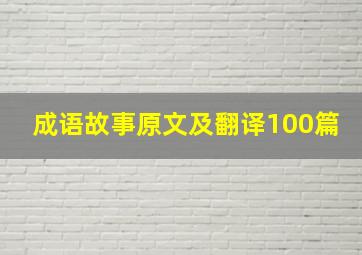 成语故事原文及翻译100篇